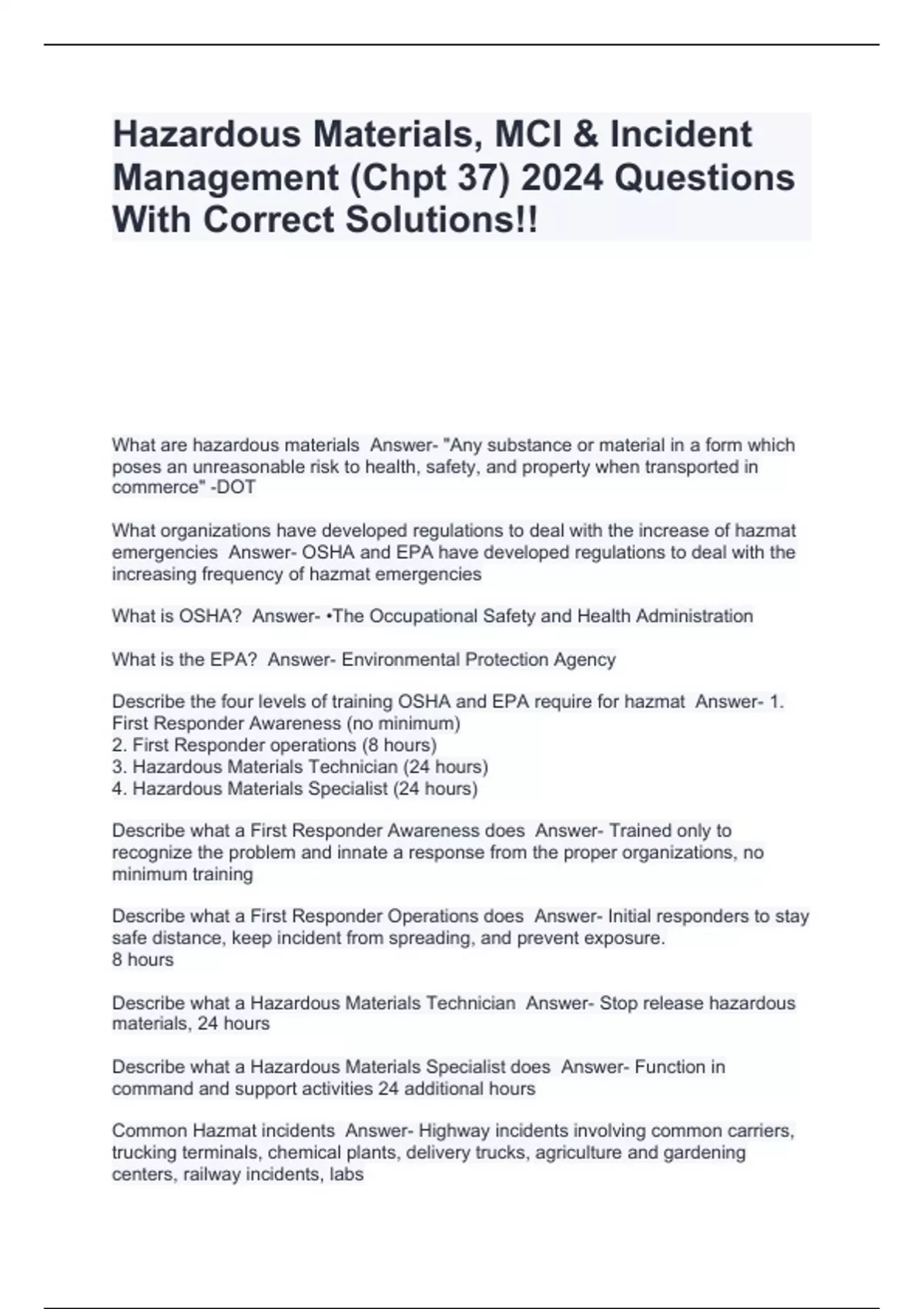 Hazardous Materials, MCI & Incident Management (Chpt 37) 2024 Questions With Correct Solutions!!

What are hazardous materials  Answer- "Any substance or material in a form which poses an unreasonable risk to health, safety, and property when transported in commerce" -DOT

What organizations have developed regulations to deal with the increase of hazmat emergencies  Answer- OSHA and EPA have developed regulations to deal with the increasing frequency of hazmat emergencies

What is OSHA?  Answer- •The Occupational Safety and Health Administration

What is the EPA?  Answer- Environmental Protection Agency

Describe the four levels of training OSHA and EPA require for hazmat  Answer- 1. First Responder Awareness (no minimum)
2. First Responder operations (8 hours)
3. Hazardous Materials Technician (24 hours)
4. Hazardous Materials Specialist (24 hours)

Describe what a First Responder Awareness does  Answer- Trained only to recognize the problem and innate a response from the proper organizations, no minimum training

Describe what a First Responder Operations does  Answer- Initial responders to stay safe distance, keep incident from spreading, and prevent exposure.
8 hours

Describe what a Hazardous Materials Technician  Answer- Stop release hazardous materials, 24 hours

Describe what a Hazardous Materials Specialist does  Answer- Function in command and support activities 24 additional hours

Common Hazmat incidents  Answer- Highway incidents involving common carriers, trucking terminals, chemical plants, delivery trucks, agriculture and gardening centers, railway incidents, labs